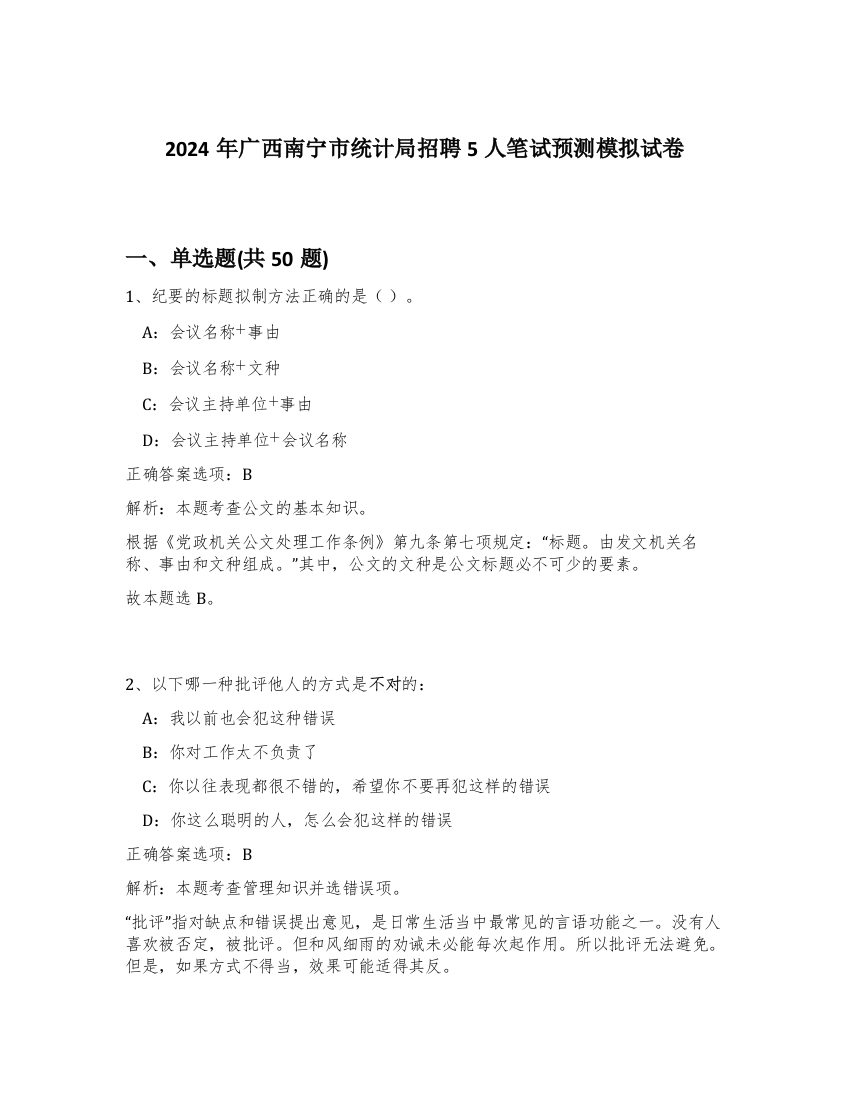 2024 年广西南宁市统计局招聘 5 人笔试预测模拟试卷

一、单选题(共 50 题)

1、纪要的标题拟制方法正确的是（ ）。

A：会议名称+事由

B：会议名称+文种

C：会议主持单位+事由

D：会议主持单位+会议名称

正确答案选项：B

解析：本题考查公文的基本知识。

根据《党政机关公文处理工作条例》第九条第七项规定：“标题。由发文机关名称、事由和文种组成。”其中，公文的文种是公文标题必不可少的要素。

故本题选 B。

2、以下哪一种批评他人的方式是不对的：

A：我以前也会犯这种错误

B：你对工作太不负责了

C：你以往表现都很不错的，希望你不要再犯这样的错误

D：你这么聪明的人，怎么会犯这样的错误

正确答案选项：B

解析：本题考查管理知识并选错误项。

“批评”指对缺点和错误提出意见，是日常生活当中最常见的言语功能之一。没有人喜欢被否定，被批评。但和风细雨的劝诫未必能每次起作用。所以批评无法避免。但是，如果方式不得当，效果可能适得其反。